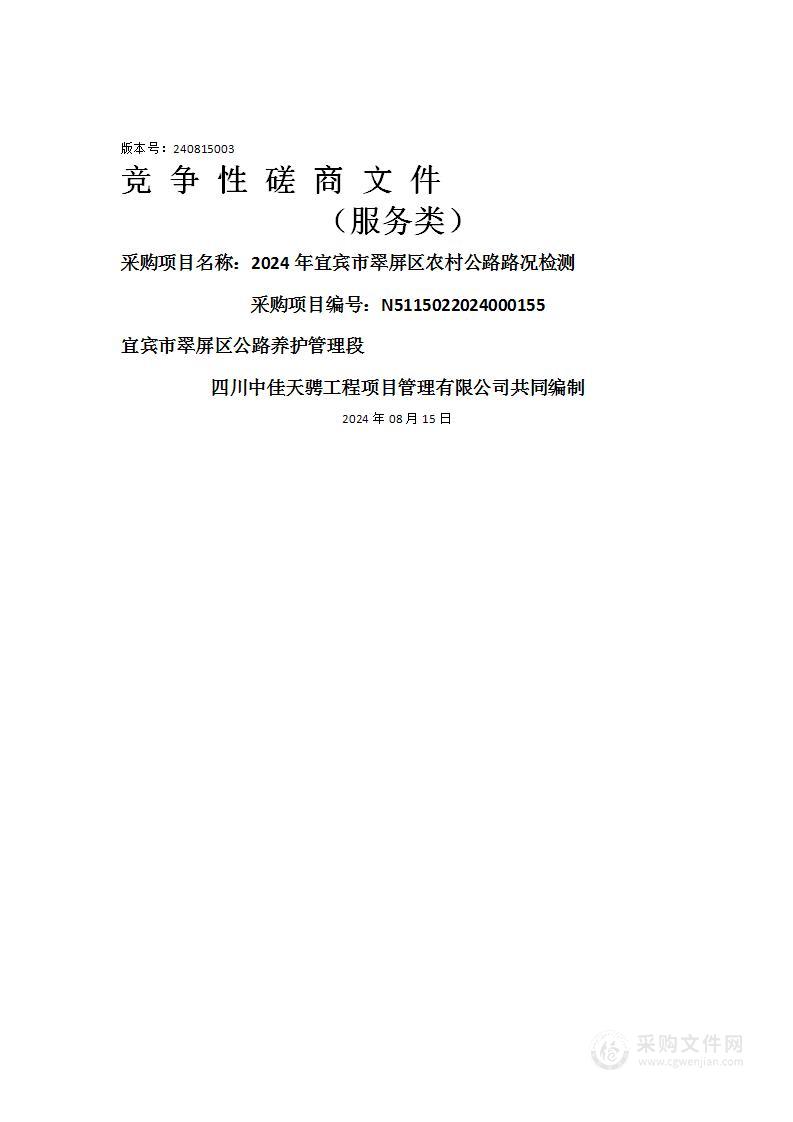 版本号：240815003
竞 争 性 磋 商 文 件
（服务类）

采购项目名称：2024 年宜宾市翠屏区农村公路路况检测

采购项目编号：N5115022024000155

宜宾市翠屏区公路养护管理段

四川中佳天骋工程项目管理有限公司共同编制

2024 年 08 月 15 日

采购文件网
www.cgwenjian.com